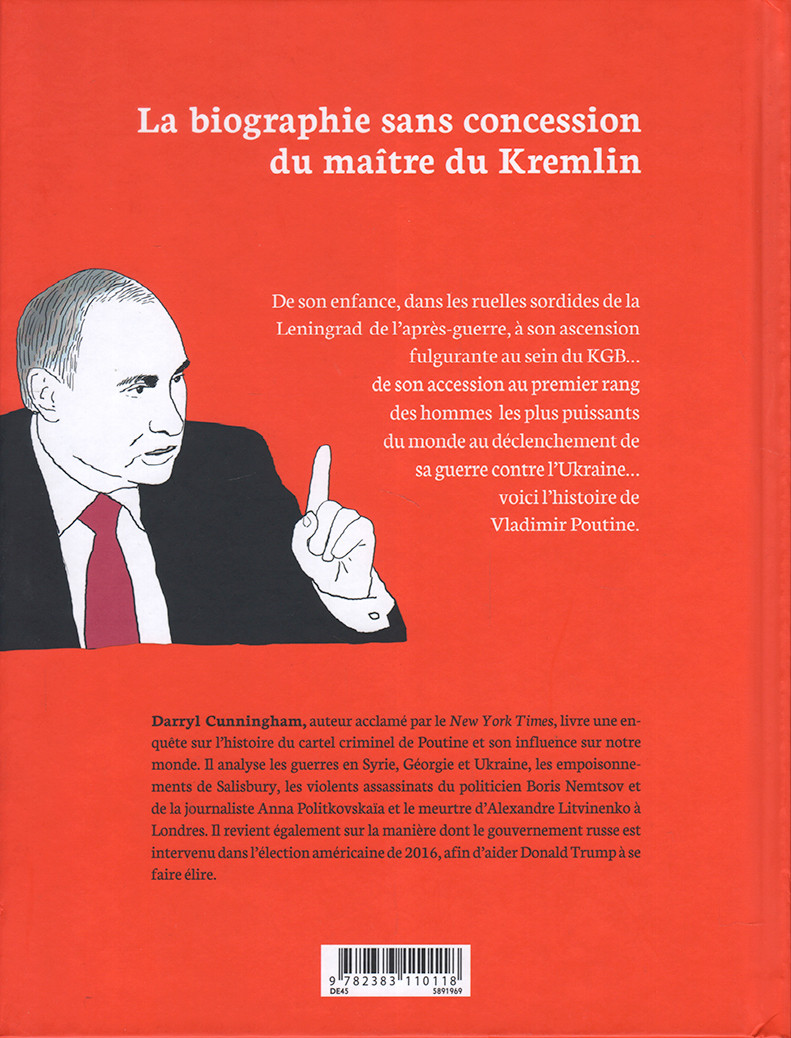 La biographie sans concession du maître du Kremlin

De son enfance, dans les ruelles sordides de la Leningrad de l'après-guerre, à son ascension fulgurante au sein du KGB… de son accession au premier rang des hommes les plus puissants du monde au déclenchement de sa guerre contre l'Ukraine… voici l'histoire de Vladimir Poutine.

Darryl Cunningham, auteur acclamé par le New York Times, livre une enquête sur l'histoire du cartel criminel de Poutine et son influence sur notre monde. Il analyse les guerres en Syrie, Géorgie et Ukraine, les empoisonnements de Salisbury, les violents assassinats du politicien Boris Nemtsov et de la journaliste Anna Politkovskaïa et le meurtre d'Alexandre Litvinenko à Londres. Il revient également sur la manière dont le gouvernement russe est intervenu dans l'élection américaine de 2016, afin d'aider Donald Trump à se faire élire.

9 782383 110118
DE45
5891969